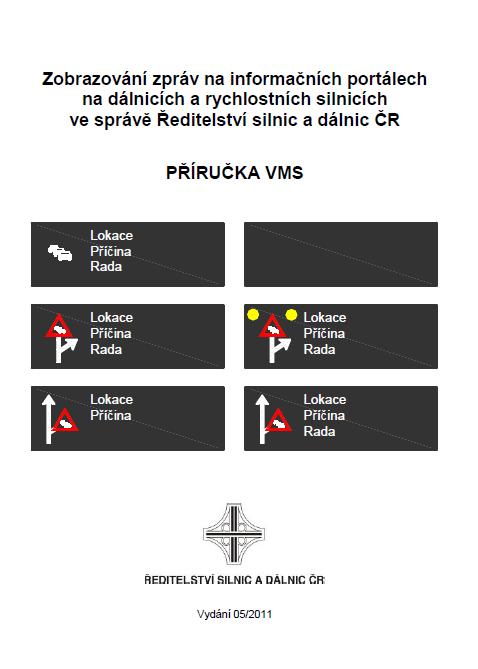 Zobrazování zpráv na informačních portálech na dálnicích a rychlostních silnicích ve správě Ředitelství silnic a dálnic ČR

PŘÍRUČKA VMS

Lokace
Příčina
Rada

Lokace
Příčina
Rada

Lokace
Příčina
Rada

Lokace
Příčina

Lokace
Příčina
Rada

ŘEDITELSTVÍ SILNIC A DÁLNIC ČR

Vydání 05/2011